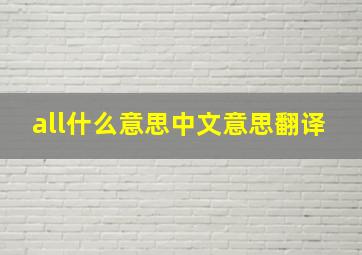 all什么意思中文意思翻译